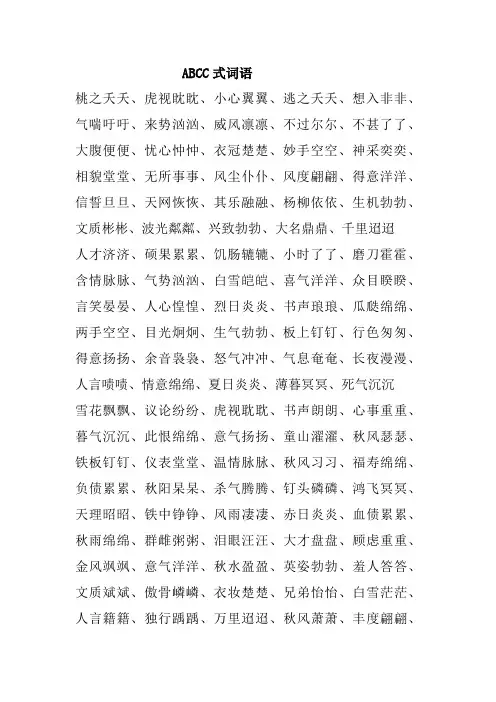 ABCC 式词语

桃之夭夭、虎视眈眈、小心翼翼、逃之夭夭、想入非非、气喘吁吁、来势汹汹、威风凛凛、不过尔尔、不甚了了、大腹便便、忧心忡忡、衣冠楚楚、妙手空空、神采奕奕、相貌堂堂、无所事事、风尘仆仆、风度翩翩、得意洋洋、信誓旦旦、天网恢恢、其乐融融、杨柳依依、生机勃勃、文质彬彬、波光粼粼、兴致勃勃、大名鼎鼎、千里迢迢

人才济济、硕果累累、饥肠辘辘、小时了了、磨刀霍霍、含情脉脉、气势汹汹、白雪皑皑、喜气洋洋、众目睽睽、言笑晏晏、人心惶惶、烈日炎炎、书声琅琅、瓜瓞绵绵、两手空空、目光炯炯、生气勃勃、板上钉钉、行色匆匆、得意扬扬、余音袅袅、怒气冲冲、气息奄奄、长夜漫漫、人言啧啧、情意绵绵、夏日炎炎、薄暮冥冥、死气沉沉

雪花飘飘、议论纷纷、虎视耽耽、书声朗朗、心事重重、暮气沉沉、此恨绵绵、意气扬扬、童山濯濯、秋风瑟瑟、铁板钉钉、仪表堂堂、温情脉脉、秋风习习、福寿绵绵、负债累累、秋阳杲杲、杀气腾腾、钉头磷磷、鸿飞冥冥、天理昭昭、铁中铮铮、风雨凄凄、赤日炎炎、血债累累、秋雨绵绵、群雌粥粥、泪眼汪汪、大才盘盘、顾虑重重、金风飒飒、意气洋洋、秋水盈盈、英姿勃勃、羞人答答、文质斌斌、傲骨嶙嶙、衣妆楚楚、兄弟怡怡、白雪茫茫、人言籍籍、独行踽踽、万里迢迢、秋风萧萧、丰度翩翩、